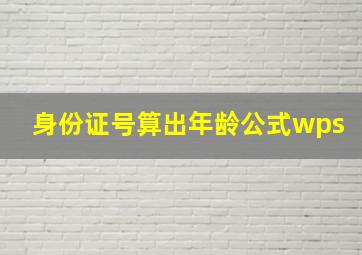 身份证号算出年龄公式wps